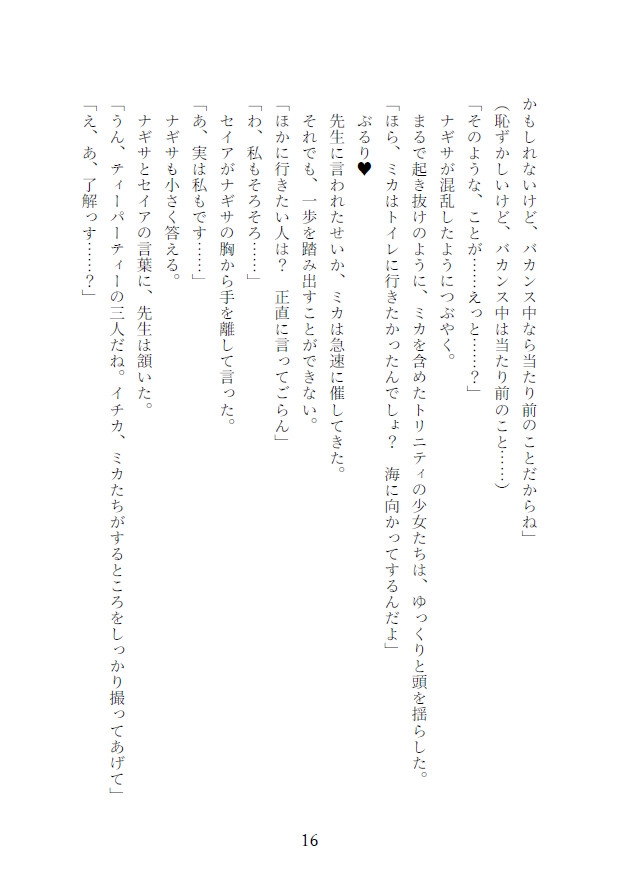 かもしれないけど、バカンス中なら当たり前のことだからね」
（恥ずかしいけど、バカンス中は当たり前のこと……）
「そのような、ことが……えっと……？」
ナギサが混乱したようにつぶやく。
まるで起き抜けのように、ミカを含めたトリニティの少女たちは、ゆっくりと頭を揺らした。
「ほら、ミカはトイレに行きたかったんでしょ？　海に向かってするんだよ」
ぶるり♥
先生に言われたせいか、ミカは急速に催してきた。
それでも、一歩を踏み出すことができない。
「ほかに行きたい人は？　正直に言ってごらん」
「わ、私もそろそろ……」
セイアがナギサの胸から手を離して言った。
「あ、実は私もです……」
ナギサも小さく答える。
ナギサとセイアの言葉に、先生は頷いた。
「うん、ティーパーティーの三人だね。イチカ、ミカたちがするところをしっかり撮ってあげて」
「え、あ、了解っす……？」

16